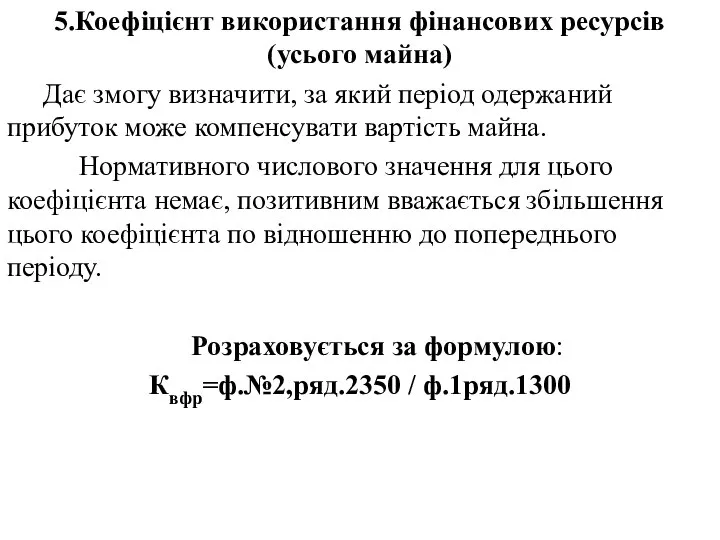 5.Коефіцієнт використання фінансових ресурсів (усього майна)

Дає змогу визначити, за який період одержаний прибуток може компенсувати вартість майна.

Нормативного числового значення для цього коефіцієнта немає, позитивним вважається збільшення цього коефіцієнта по відношенню до попереднього періоду.

Розраховується за формулою:

$К_{вфр}$=ф.№2,ряд.2350 / ф.1ряд.1300